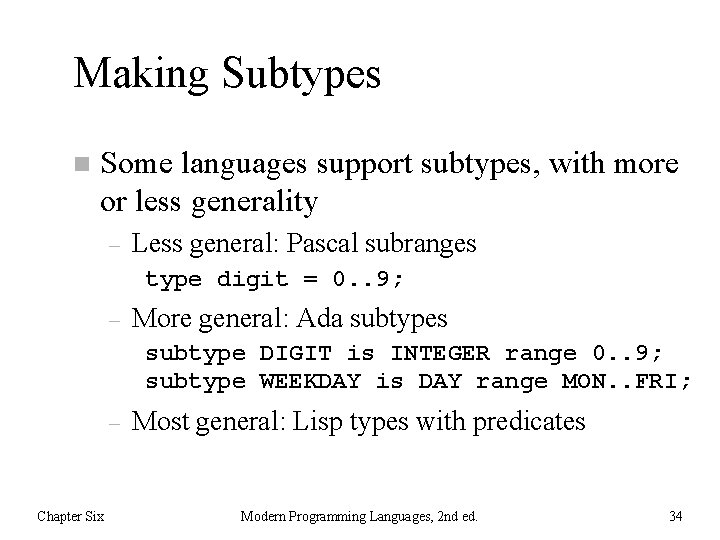 Making Subtypes

Some languages support subtypes, with more or less generality

– Less general: Pascal subranges

type digit = 0..9;

– More general: Ada subtypes

subtype DIGIT is INTEGER range 0..9;
subtype WEEKDAY is DAY range MON..FRI;

– Most general: Lisp types with predicates

Chapter Six

Modern Programming Languages, 2nd ed.

34